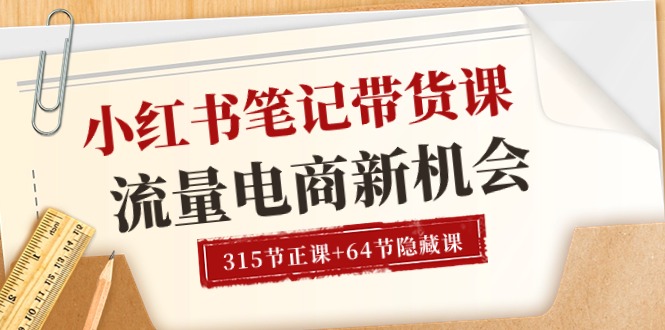 小红书笔记带货课
流量电商新机会
315节正课+64节隐藏课